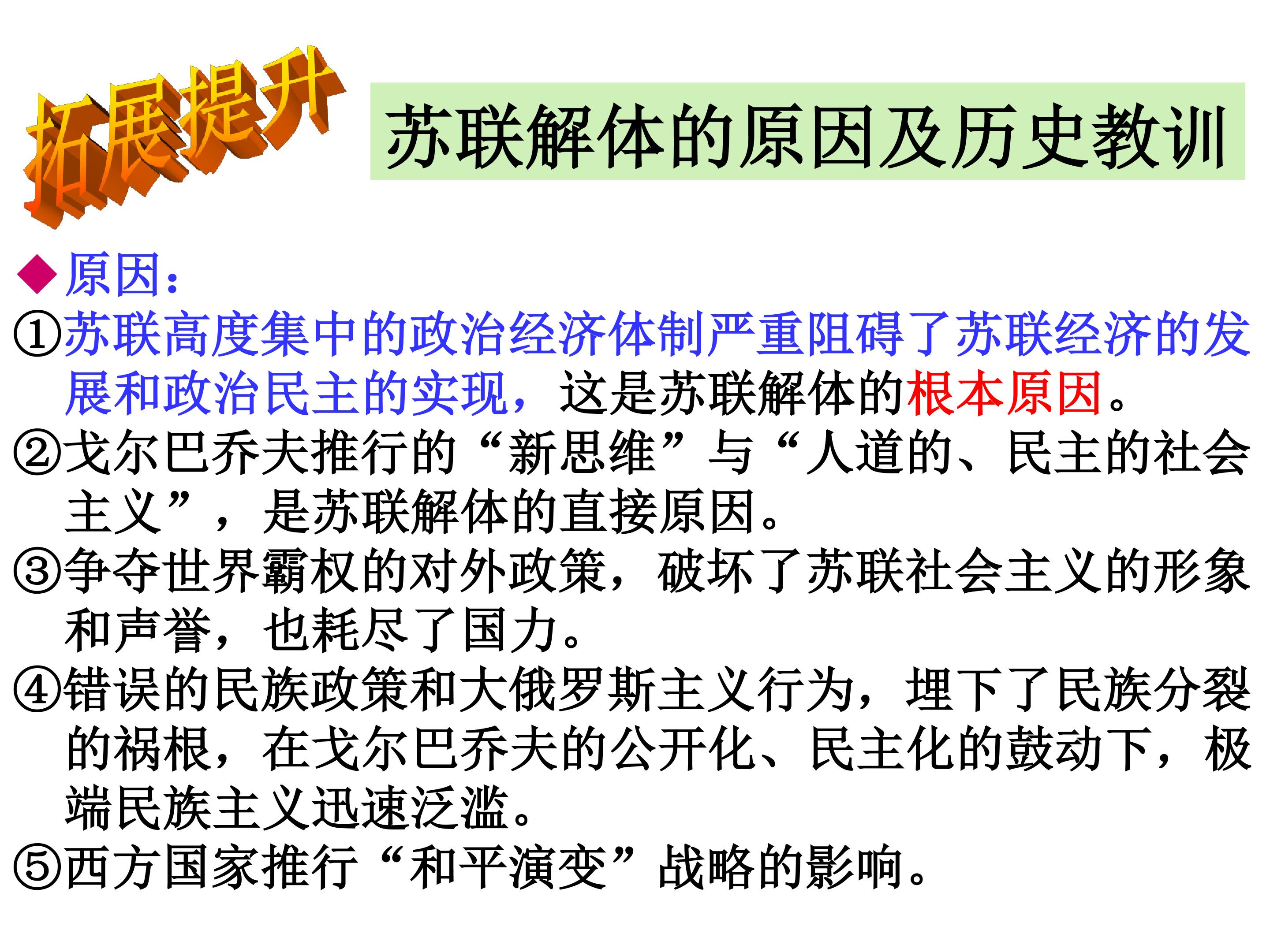 拓展提升

苏联解体的原因及历史教训

◆原因:

①苏联高度集中的政治经济体制严重阻碍了苏联经济的发展和政治民主的实现，这是苏联解体的根本原因。

②戈尔巴乔夫推行的“新思维”与“人道的、民主的社会主义”，是苏联解体的直接原因。

③争夺世界霸权的对外政策，破坏了苏联社会主义的形象和声誉，也耗尽了国力。

④错误的民族政策和大俄罗斯主义行为，埋下了民族分裂的祸根，在戈尔巴乔夫的公开化、民主化的鼓动下，极端民族主义迅速泛滥。

⑤西方国家推行“和平演变”战略的影响。